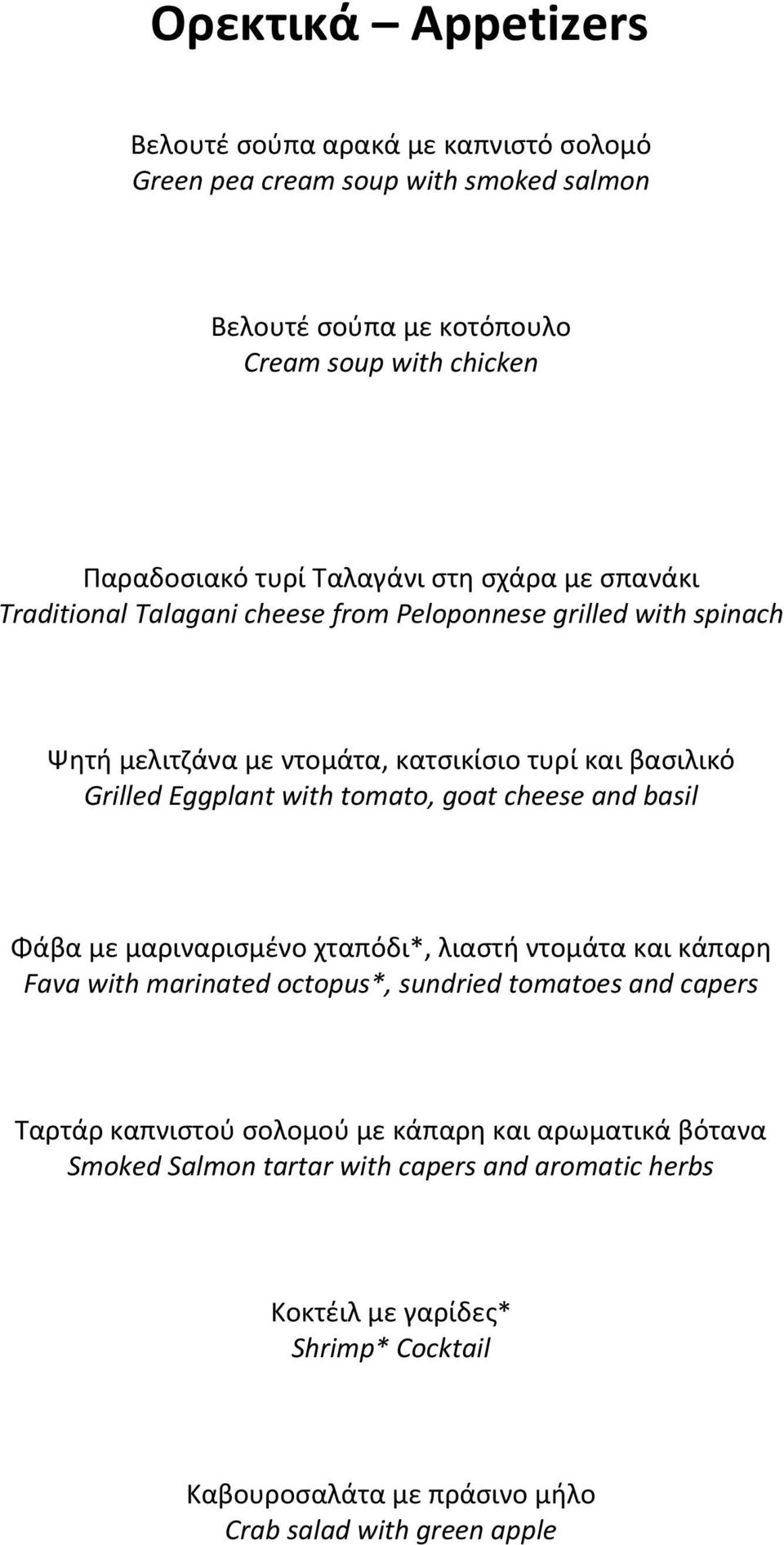 Ορεκτικά – Appetizers

Βελουτέ σούπα αρακά με καπνιστό σολομό
Green pea cream soup with smoked salmon

Βελουτέ σούπα με κοτόπουλο
Cream soup with chicken

Παραδοσιακό τυρί Ταλαγάνι στη σχάρα με σπανάκι
Traditional Talagani cheese from Peloponnese grilled with spinach

Ψητή μελιτζάνα με ντομάτα, κατσικίσιο τυρί και βασιλικό
Grilled Eggplant with tomato, goat cheese and basil

Φάβα με μαριναρισμένο χταπόδι*, λιαστή ντομάτα και κάπαρη
Fava with marinated octopus*, sundried tomatoes and capers

Ταρτάρ καπνιστού σολομού με κάπαρη και αρωματικά βότανα
Smoked Salmon tartar with capers and aromatic herbs

Κοκτέιλ με γαρίδες*
Shrimp* Cocktail

Καβουροσαλάτα με πράσινο μήλο
Crab salad with green apple